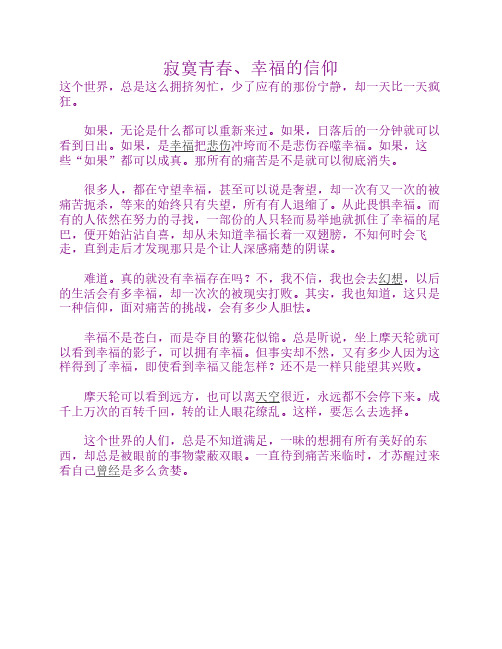 寂寞青春、幸福的信仰
这个世界，总是这么拥挤匆忙，少了应有的那份宁静，却一天比一天疯狂。

如果，无论是什么都可以重新来过。如果，日落后的一分钟就可以看到日出。如果，是幸福把悲伤冲垮而不是悲伤吞噬幸福。如果，这些“如果”都可以成真。那所有的痛苦是不是就可以彻底消失。

很多人，都在守望幸福，甚至可以说是奢望，却一次有又一次的被痛苦扼杀，等来的始终只有失望，所有有人退缩了。从此畏惧幸福。而有的人依然在努力的寻找，一部份的人只轻而易举地就抓住了幸福的尾巴，便开始沾沾自喜，却从未知道幸福长着一双翅膀，不知何时会飞走，直到走后才发现那只是个让人深感痛楚的阴谋。

难道。真的就没有幸福存在吗？不，我不信，我也会去幻想，以后的生活会有多幸福，却一次次的被现实打败。其实，我也知道，这只是一种信仰，面对痛苦的挑战，会有多少人胆怯。

幸福不是苍白，而是夺目的繁花似锦。总是听说，坐上摩天轮就可以看到幸福的影子，可以拥有幸福。但事实却不然，又有多少人因为这样得到了幸福，即使看到幸福又能怎样？还不是一样只能望其兴败。

摩天轮可以看到远方，也可以离天空很近，永远都不会停下来。成千上万次的百转千回，转的让人眼花缭乱。这样，要怎么去选择。

这个世界的人们，总是不知道满足，一昧的想拥有所有美好的东西，却总是被眼前的事物蒙蔽双眼。一直待到痛苦来临时，才苏醒过来看自己曾经是多么贪婪。